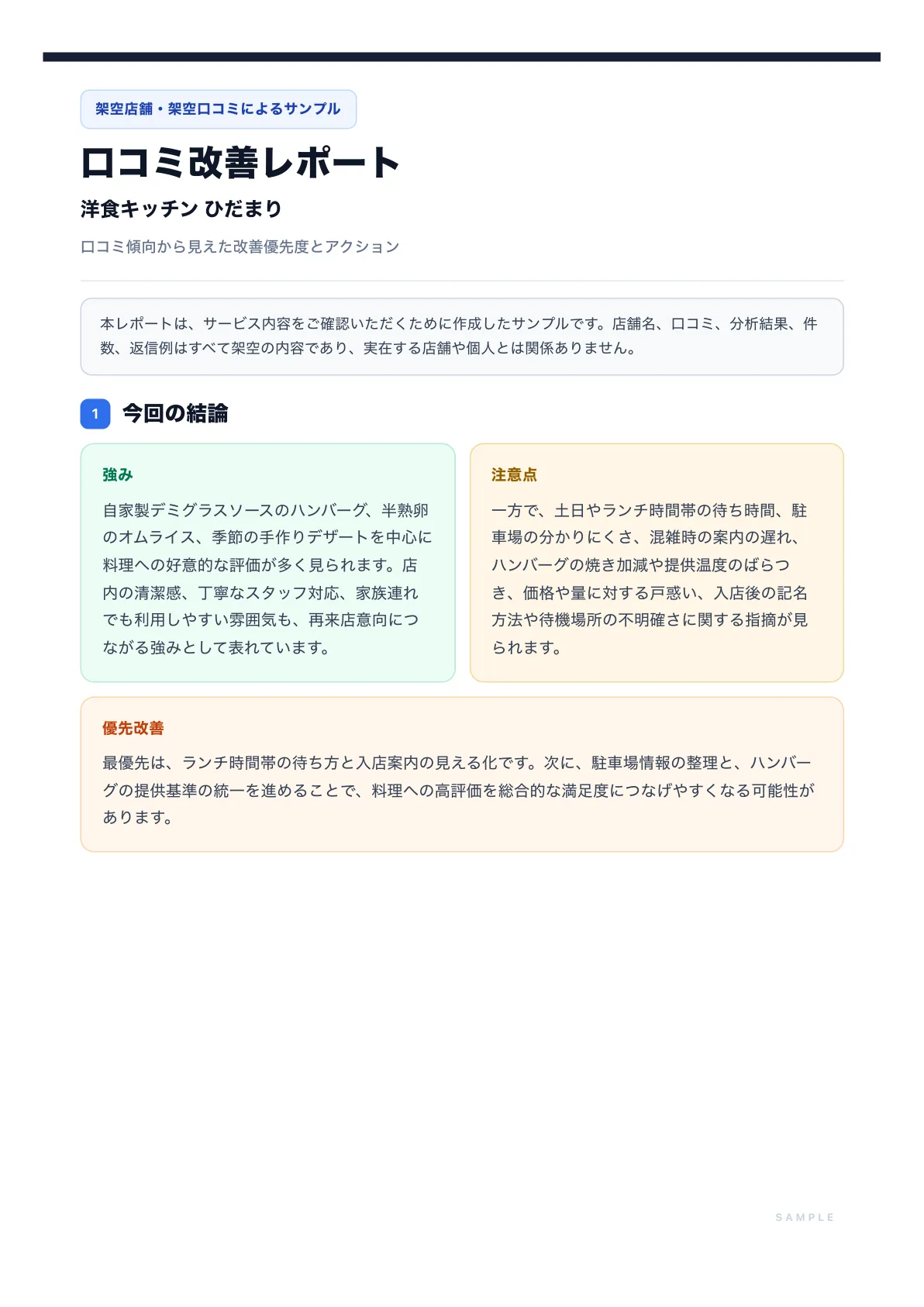 架空店舗・架空口コミによるサンプル

口コミ改善レポート

洋食キッチン ひだまり

口コミ傾向から見えた改善優先度とアクション

本レポートは、サービス内容をご確認いただくために作成したサンプルです。店舗名、口コミ、分析結果、件数、返信例はすべて架空の内容であり、実在する店舗や個人とは関係ありません。

1 今回の結論

強み

自家製デミグラスソースのハンバーグ、半熟卵のオムライス、季節の手作りデザートを中心に料理への好意的な評価が多く見られます。店内の清潔感、丁寧なスタッフ対応、家族連れでも利用しやすい雰囲気も、再来店意向につながる強みとして表れています。

注意点

一方で、土日やランチ時間帯の待ち時間、駐車場の分かりにくさ、混雑時の案内の遅れ、ハンバーグの焼き加減や提供温度のばらつき、価格や量に対する戸惑い、入店後の記名方法や待機場所の不明確さに関する指摘が見られます。

優先改善

最優先は、ランチ時間帯の待ち方と入店案内の見える化です。次に、駐車場情報の整理と、ハンバーグの提供基準の統一を進めることで、料理への高評価を総合的な満足度につなげやすくなる可能性があります。

SAMPLE